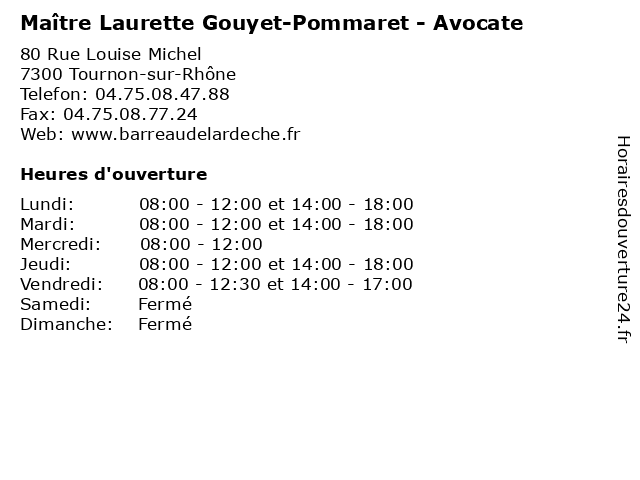 Maître Laurette Gouyet-Pommaret - Avocate

80 Rue Louise Michel
7300 Tournon-sur-Rhône
Telefon: 04.75.08.47.88
Fax: 04.75.08.77.24
Web: www.barreaudelardeche.fr

Heures d'ouverture

| | |
|---|---|
| Lundi: | 08:00 - 12:00 et 14:00 - 18:00 |
| Mardi: | 08:00 - 12:00 et 14:00 - 18:00 |
| Mercredi: | 08:00 - 12:00 |
| Jeudi: | 08:00 - 12:00 et 14:00 - 18:00 |
| Vendredi: | 08:00 - 12:30 et 14:00 - 17:00 |
| Samedi: | Fermé |
| Dimanche: | Fermé |

Horairesdouverture24.fr